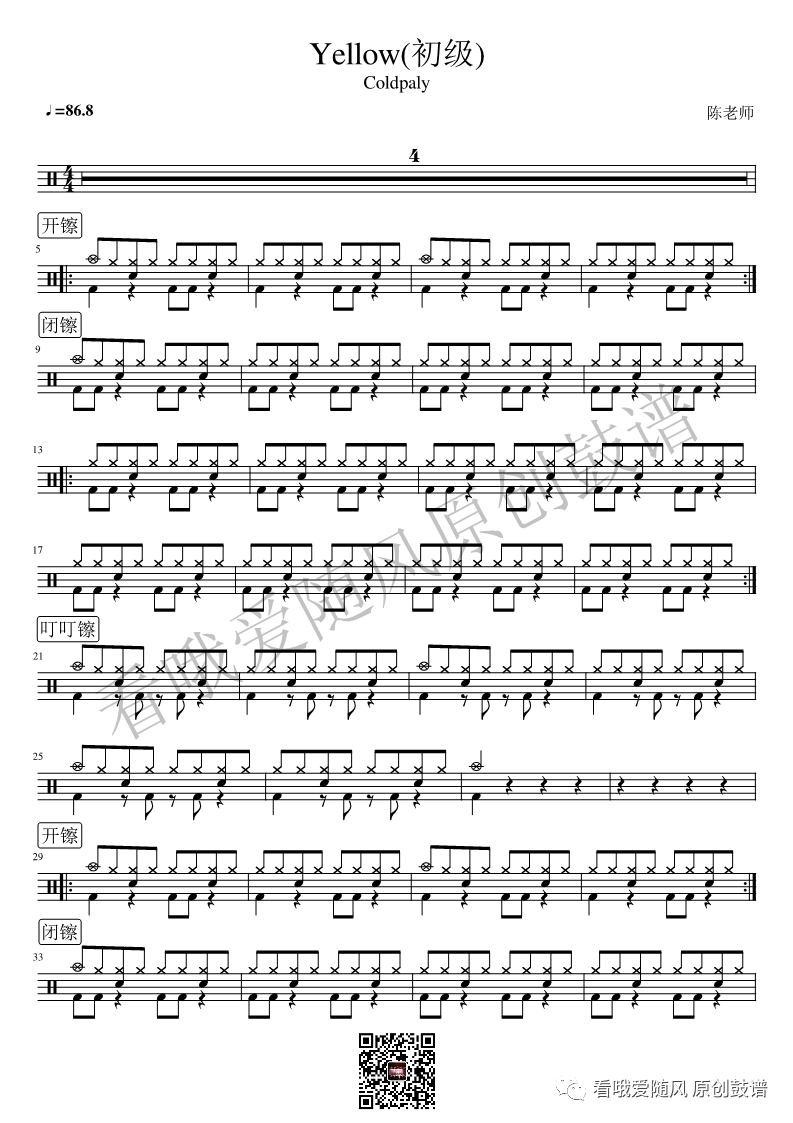 Yellow(初级)
Coldpaly

♩=86.8

陈老师

4

开镲

5

闭镲

9

13

17

叮叮镲

21

25

开镲

29

闭镲

33

看哦爱随风 原创鼓谱

看哦爱随风原创鼓谱